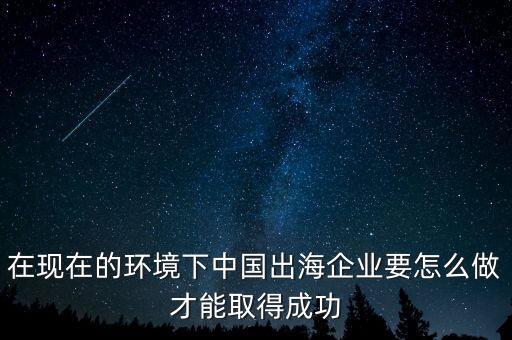 在现在的环境下中国出海企业要怎么做才能取得成功